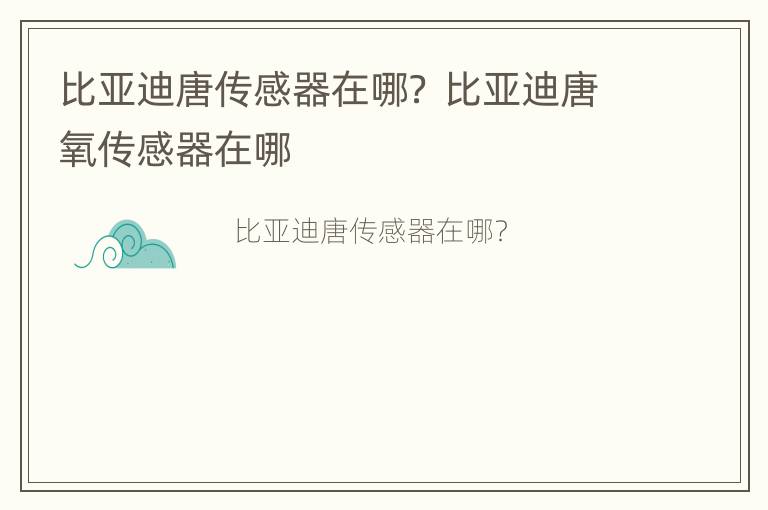 比亚迪唐传感器在哪？比亚迪唐氧传感器在哪

比亚迪唐传感器在哪？